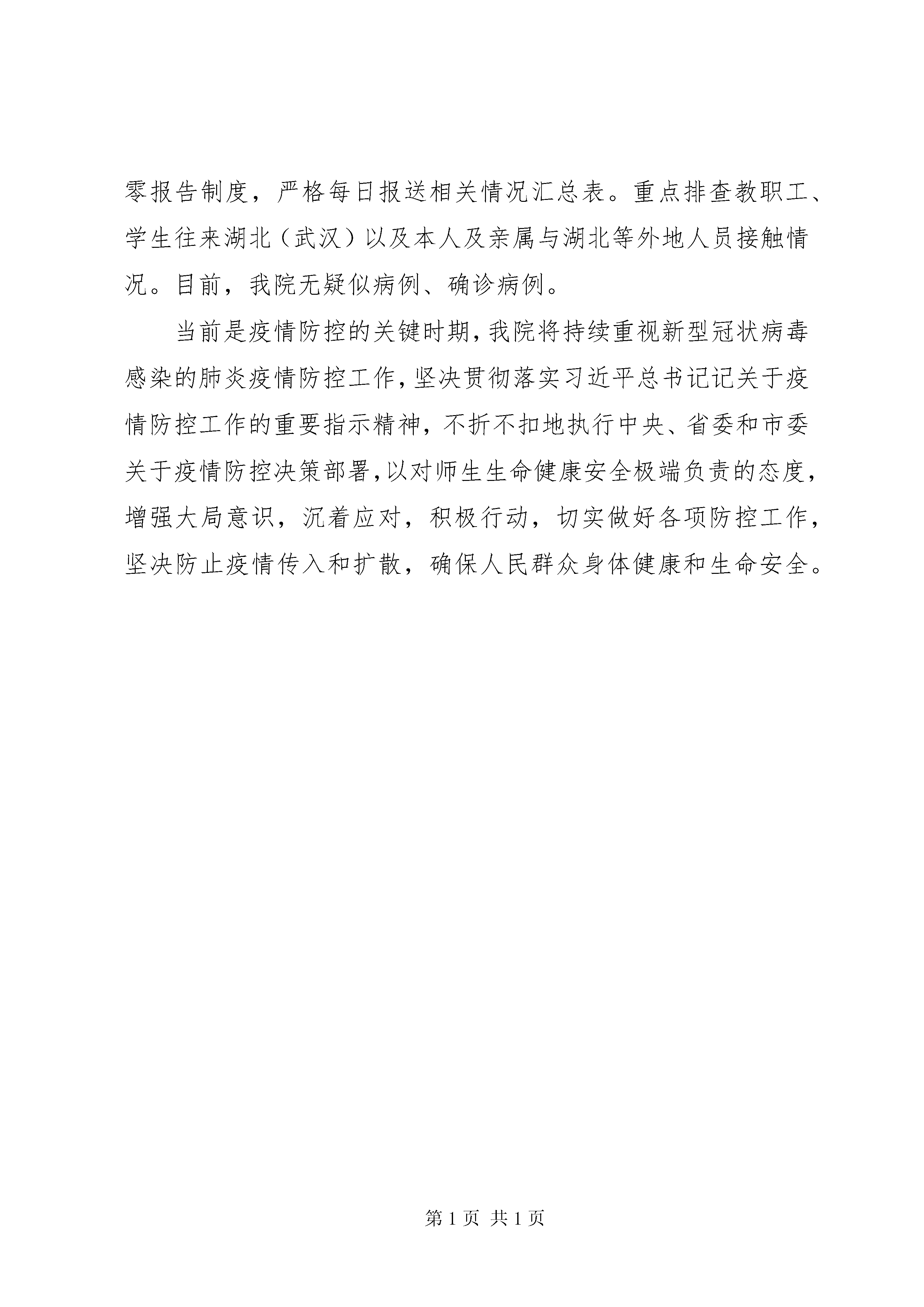 零报告制度，严格每日报送相关情况汇总表。重点排查教职工、学生往来湖北（武汉）以及本人及亲属与湖北等外地人员接触情况。目前，我院无疑似病例、确诊病例。

当前是疫情防控的关键时期，我院将持续重视新型冠状病毒感染的肺炎疫情防控工作，坚决贯彻落实习近平总书记记关于疫情防控工作的重要指示精神，不折不扣地执行中央、省委和市委关于疫情防控决策部署，以对师生生命健康安全极端负责的态度，增强大局意识，沉着应对，积极行动，切实做好各项防控工作，坚决防止疫情传入和扩散，确保人民群众身体健康和生命安全。

第 1 页 共 1 页